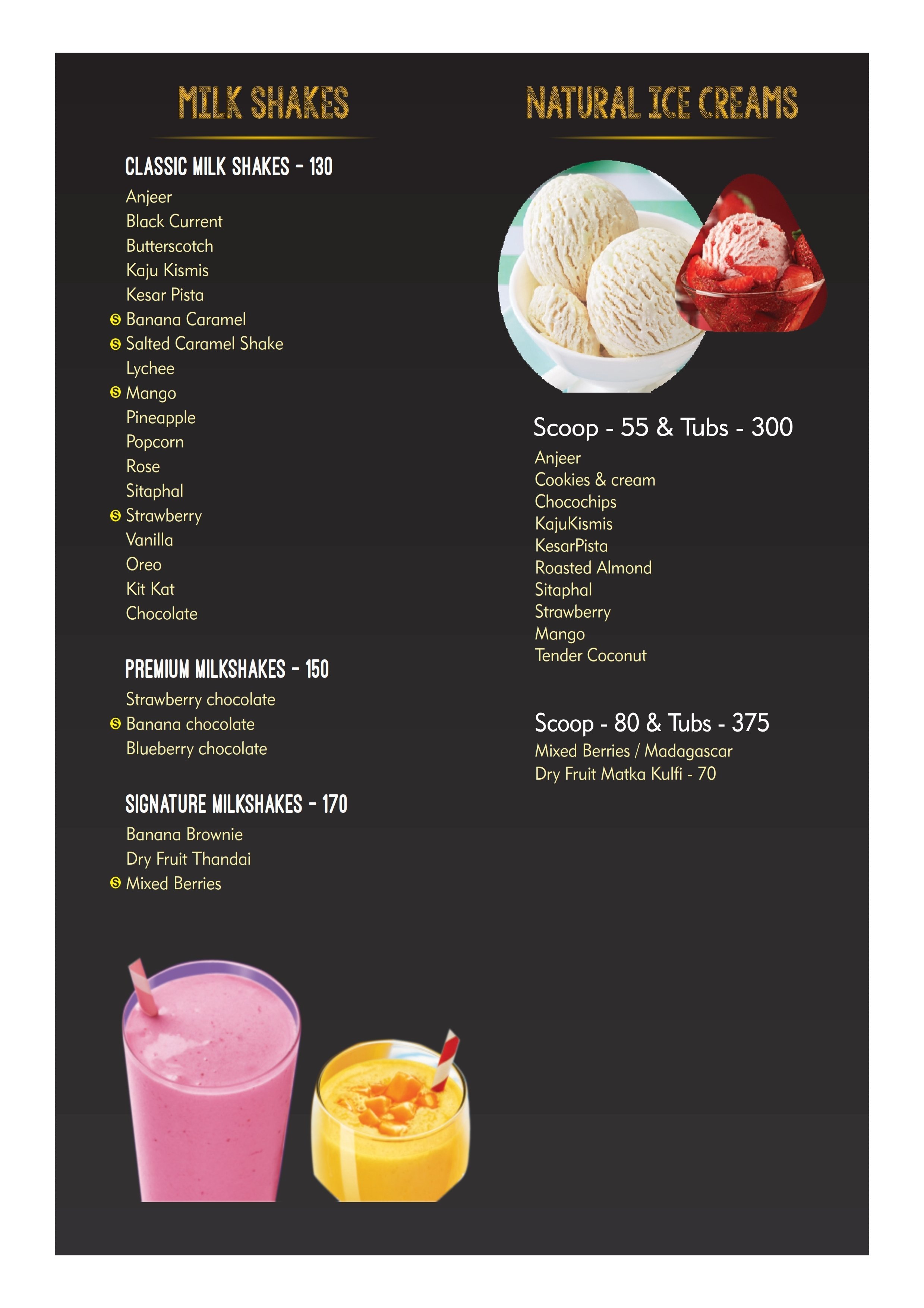 MILK SHAKES

CLASSIC MILK SHAKES - 130

Anjeer
Black Current
Butterscotch
Kaju Kismis
Kesar Pista
S Banana Caramel
S Salted Caramel Shake
Lychee
S Mango
Pineapple
Popcorn
Rose
Sitaphal
S Strawberry
Vanilla
Oreo
Kit Kat
Chocolate

PREMIUM MILKSHAKES - 150

Strawberry chocolate
S Banana chocolate
Blueberry chocolate

SIGNATURE MILKSHAKES - 170

Banana Brownie
Dry Fruit Thandai
S Mixed Berries

NATURAL ICE CREAMS

Scoop - 55 & Tubs - 300

Anjeer
Cookies & cream
Chocochips
KajuKismis
KesarPista
Roasted Almond
Sitaphal
Strawberry
Mango
Tender Coconut

Scoop - 80 & Tubs - 375

Mixed Berries / Madagascar
Dry Fruit Matka Kulfi - 70